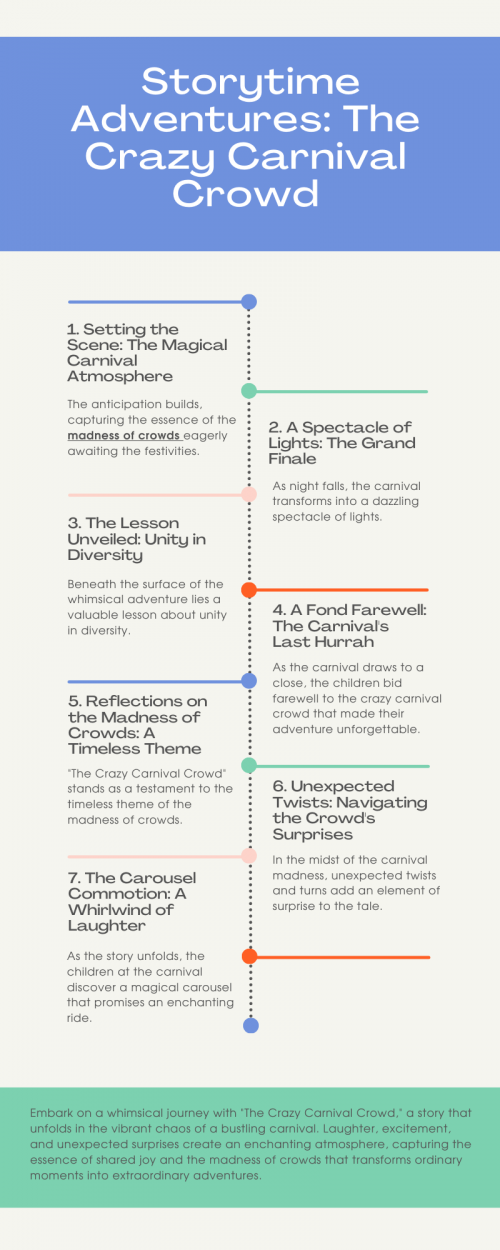 Storytime Adventures: The Crazy Carnival Crowd

1. Setting the Scene: The Magical Carnival Atmosphere

The anticipation builds, capturing the essence of the madness of crowds eagerly awaiting the festivities.

2. A Spectacle of Lights: The Grand Finale

As night falls, the carnival transforms into a dazzling spectacle of lights.

3. The Lesson Unveiled: Unity in Diversity

Beneath the surface of the whimsical adventure lies a valuable lesson about unity in diversity.

4. A Fond Farewell: The Carnival's Last Hurrah

As the carnival draws to a close, the children bid farewell to the crazy carnival crowd that made their adventure unforgettable.

5. Reflections on the Madness of Crowds: A Timeless Theme

"The Crazy Carnival Crowd" stands as a testament to the timeless theme of the madness of crowds.

6. Unexpected Twists: Navigating the Crowd's Surprises

In the midst of the carnival madness, unexpected twists and turns add an element of surprise to the tale.

7. The Carousel Commotion: A Whirlwind of Laughter

As the story unfolds, the children at the carnival discover a magical carousel that promises an enchanting ride.

Embark on a whimsical journey with "The Crazy Carnival Crowd," a story that unfolds in the vibrant chaos of a bustling carnival. Laughter, excitement, and unexpected surprises create an enchanting atmosphere, capturing the essence of shared joy and the madness of crowds that transforms ordinary moments into extraordinary adventures.